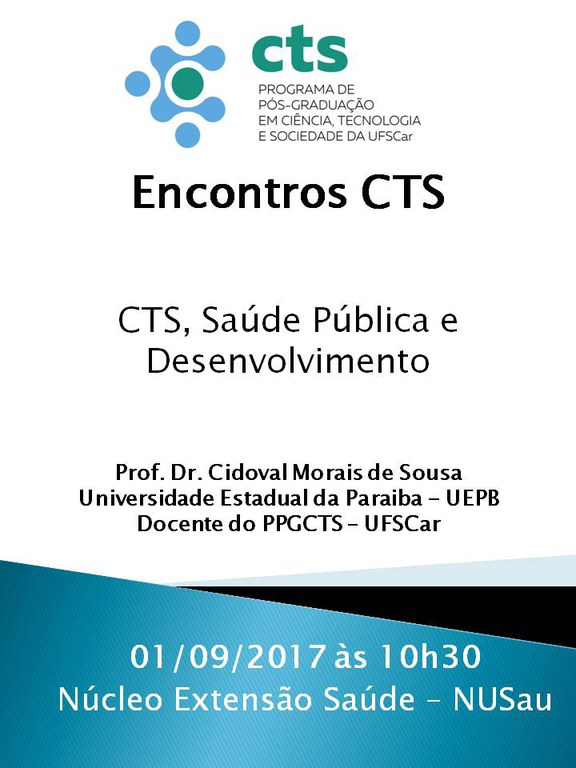 cts
PROGRAMA DE
PÓS-GRADUAÇÃO
EM CIÊNCIA, TECNOLOGIA
E SOCIEDADE DA UFSCar

Encontros CTS

CTS, Saúde Pública e Desenvolvimento

Prof. Dr. Cidoval Morais de Sousa
Universidade Estadual da Paraiba - UEPB
Docente do PPGCTS - UFSCar

01/09/2017 às 10h30
Núcleo Extensão Saúde - NUSau